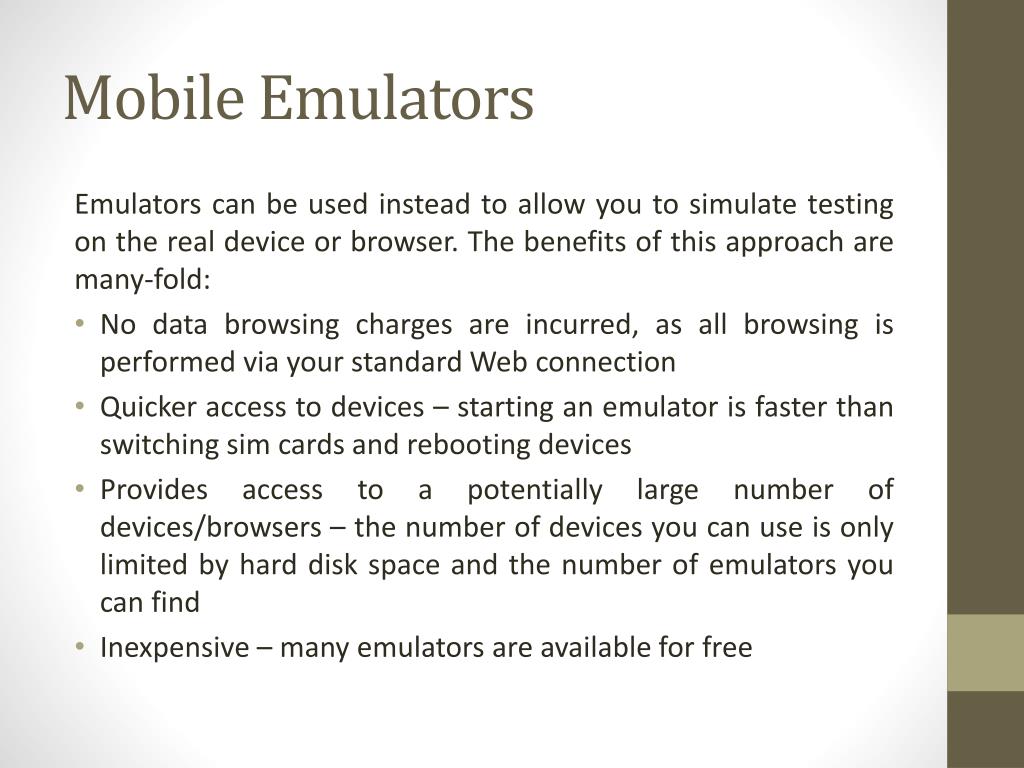 Mobile Emulators

Emulators can be used instead to allow you to simulate testing on the real device or browser. The benefits of this approach are many-fold:

• No data browsing charges are incurred, as all browsing is performed via your standard Web connection
• Quicker access to devices – starting an emulator is faster than switching sim cards and rebooting devices
• Provides access to a potentially large number of devices/browsers – the number of devices you can use is only limited by hard disk space and the number of emulators you can find
• Inexpensive – many emulators are available for free